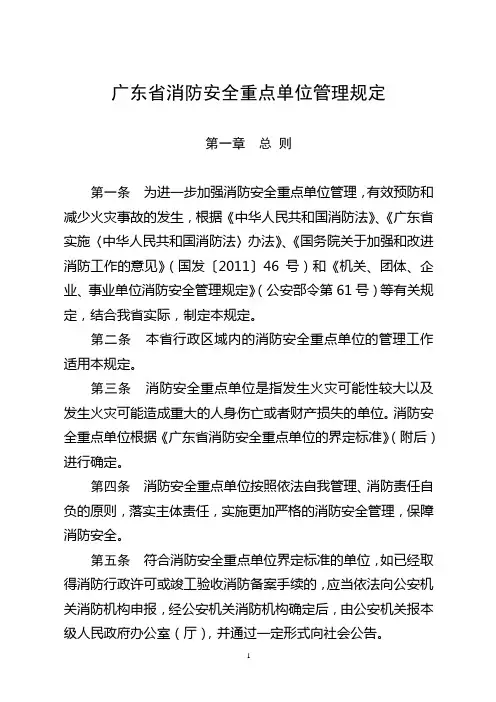 广东省消防安全重点单位管理规定

第一章 总 则

第一条 为进一步加强消防安全重点单位管理，有效预防和减少火灾事故的发生，根据《中华人民共和国消防法》、《广东省实施〈中华人民共和国消防法〉办法》、《国务院关于加强和改进消防工作的意见》（国发〔2011〕46 号）和《机关、团体、企业、事业单位消防安全管理规定》（公安部令第 61 号）等有关规定，结合我省实际，制定本规定。

第二条 本省行政区域内的消防安全重点单位的管理工作适用本规定。

第三条 消防安全重点单位是指发生火灾可能性较大以及发生火灾可能造成重大的人身伤亡或者财产损失的单位。消防安全重点单位根据《广东省消防安全重点单位的界定标准》（附后）进行确定。

第四条 消防安全重点单位按照依法自我管理、消防责任自负的原则，落实主体责任，实施更加严格的消防安全管理，保障消防安全。

第五条 符合消防安全重点单位界定标准的单位，如已经取得消防行政许可或竣工验收消防备案手续的，应当依法向公安机关消防机构申报，经公安机关消防机构确定后，由公安机关报本级人民政府办公室（厅），并通过一定形式向社会公告。

1